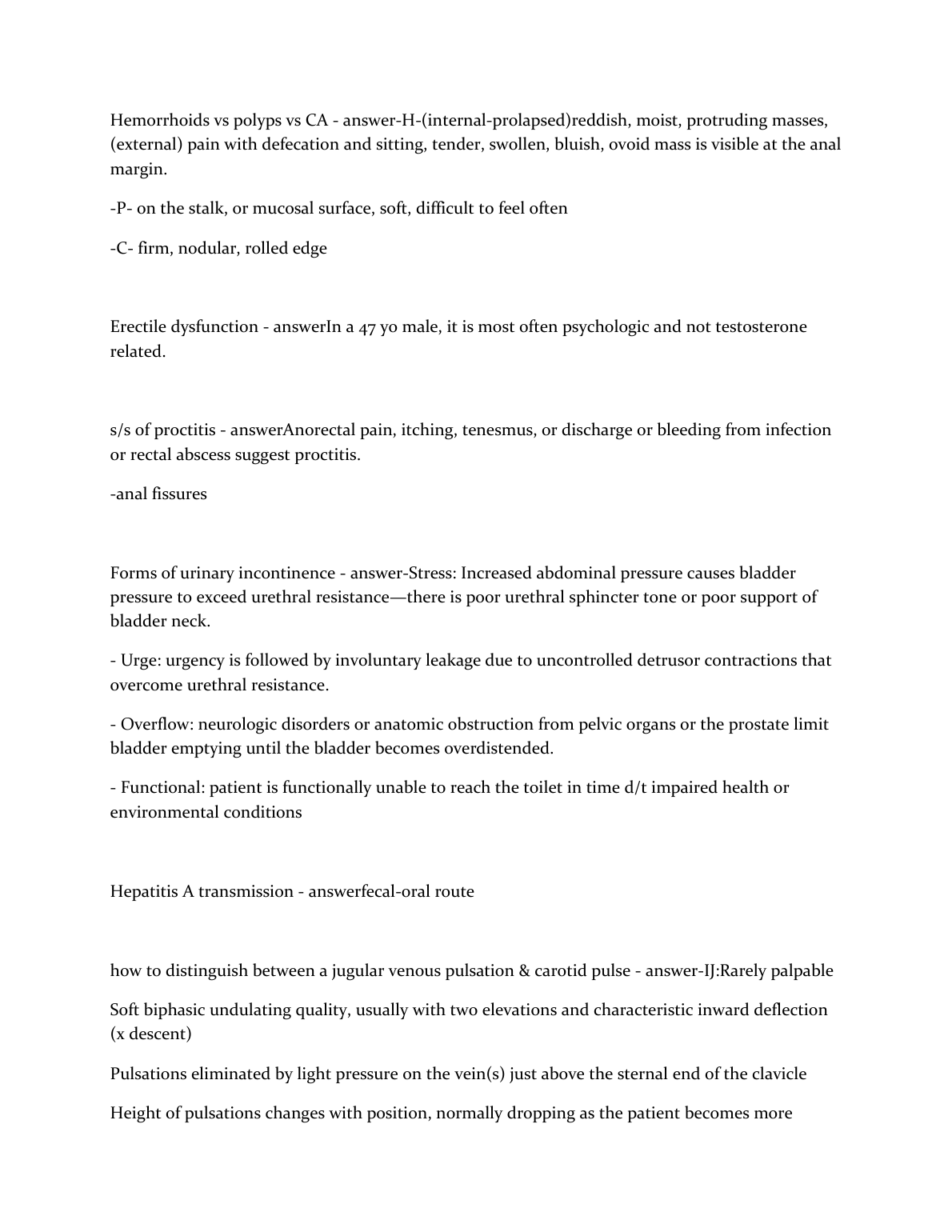 Hemorrhoids vs polyps vs CA - answer-H-(internal-prolapsed)reddish, moist, protruding masses, (external) pain with defecation and sitting, tender, swollen, bluish, ovoid mass is visible at the anal margin.

-P- on the stalk, or mucosal surface, soft, difficult to feel often

-C- firm, nodular, rolled edge

Erectile dysfunction - answerIn a 47 yo male, it is most often psychologic and not testosterone related.

s/s of proctitis - answerAnorectal pain, itching, tenesmus, or discharge or bleeding from infection or rectal abscess suggest proctitis.

-anal fissures

Forms of urinary incontinence - answer-Stress: Increased abdominal pressure causes bladder pressure to exceed urethral resistance—there is poor urethral sphincter tone or poor support of bladder neck.

- Urge: urgency is followed by involuntary leakage due to uncontrolled detrusor contractions that overcome urethral resistance.

- Overflow: neurologic disorders or anatomic obstruction from pelvic organs or the prostate limit bladder emptying until the bladder becomes overdistended.

- Functional: patient is functionally unable to reach the toilet in time d/t impaired health or environmental conditions

Hepatitis A transmission - answerfecal-oral route

how to distinguish between a jugular venous pulsation & carotid pulse - answer-IJ:Rarely palpable

Soft biphasic undulating quality, usually with two elevations and characteristic inward deflection (x descent)

Pulsations eliminated by light pressure on the vein(s) just above the sternal end of the clavicle

Height of pulsations changes with position, normally dropping as the patient becomes more